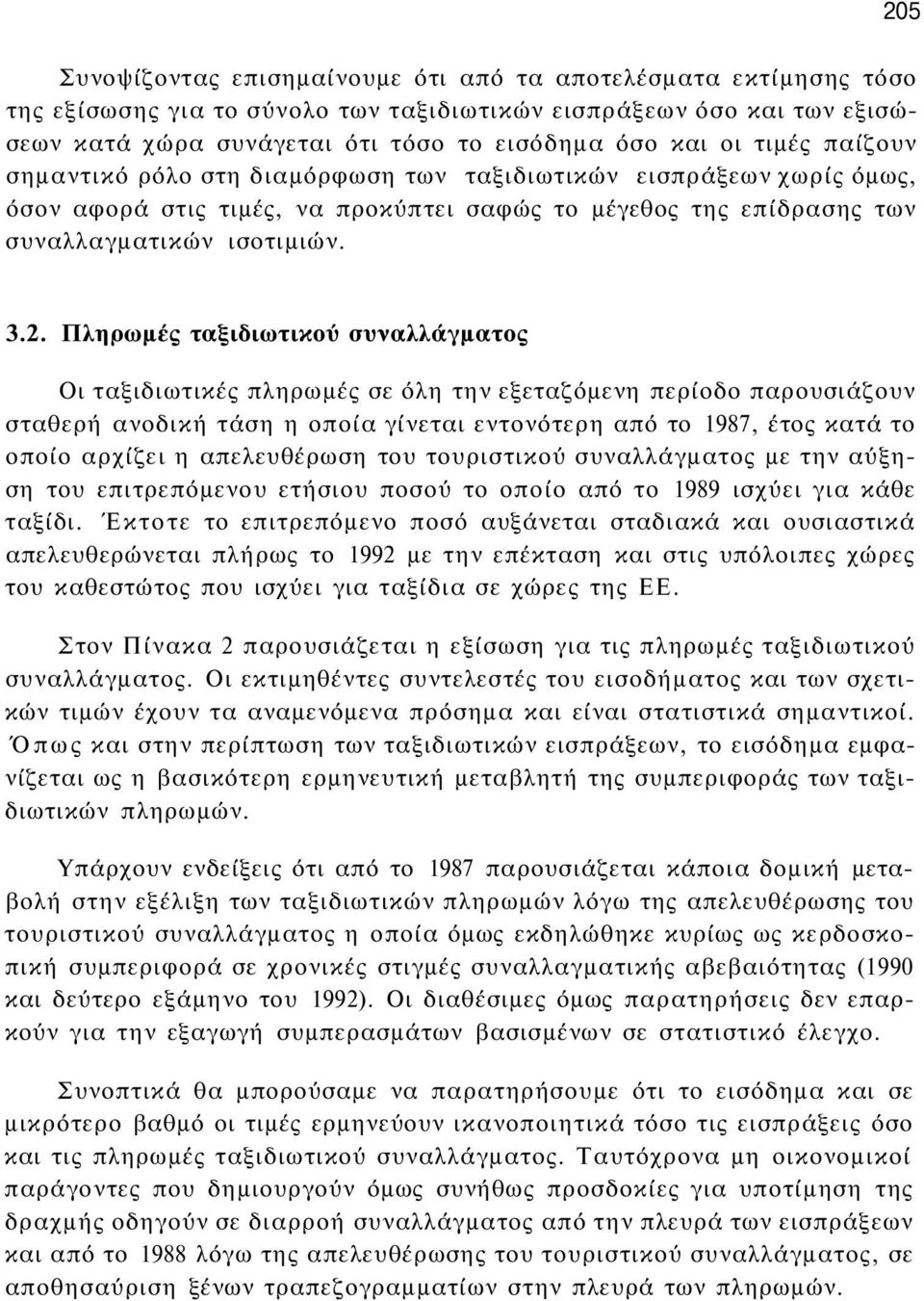 205

Συνοψίζοντας επισημαίνουμε ότι από τα αποτελέσματα εκτίμησης τόσο της εξίσωσης για το σύνολο των ταξιδιωτικών εισπράξεων όσο και των εξισώσεων κατά χώρα συνάγεται ότι τόσο το εισόδημα όσο και οι τιμές παίζουν σημαντικό ρόλο στη διαμόρφωση των ταξιδιωτικών εισπράξεων χωρίς όμως, όσον αφορά στις τιμές, να προκύπτει σαφώς το μέγεθος της επίδρασης των συναλλαγματικών ισοτιμιών.

3.2. Πληρωμές ταξιδιωτικού συναλλάγματος

Οι ταξιδιωτικές πληρωμές σε όλη την εξεταζόμενη περίοδο παρουσιάζουν σταθερή ανοδική τάση η οποία γίνεται εντονότερη από το 1987, έτος κατά το οποίο αρχίζει η απελευθέρωση του τουριστικού συναλλάγματος με την αύξηση του επιτρεπόμενου ετήσιου ποσού το οποίο από το 1989 ισχύει για κάθε ταξίδι. Έκτοτε το επιτρεπόμενο ποσό αυξάνεται σταδιακά και ουσιαστικά απελευθερώνεται πλήρως το 1992 με την επέκταση και στις υπόλοιπες χώρες του καθεστώτος που ισχύει για ταξίδια σε χώρες της ΕΕ.

Στον Πίνακα 2 παρουσιάζεται η εξίσωση για τις πληρωμές ταξιδιωτικού συναλλάγματος. Οι εκτιμηθέντες συντελεστές του εισοδήματος και των σχετικών τιμών έχουν τα αναμενόμενα πρόσημα και είναι στατιστικά σημαντικοί. Όπως και στην περίπτωση των ταξιδιωτικών εισπράξεων, το εισόδημα εμφανίζεται ως η βασικότερη ερμηνευτική μεταβλητή της συμπεριφοράς των ταξιδιωτικών πληρωμών.

Υπάρχουν ενδείξεις ότι από το 1987 παρουσιάζεται κάποια δομική μεταβολή στην εξέλιξη των ταξιδιωτικών πληρωμών λόγω της απελευθέρωσης του τουριστικού συναλλάγματος η οποία όμως εκδηλώθηκε κυρίως ως κερδοσκοπική συμπεριφορά σε χρονικές στιγμές συναλλαγματικής αβεβαιότητας (1990 και δεύτερο εξάμηνο του 1992). Οι διαθέσιμες όμως παρατηρήσεις δεν επαρκούν για την εξαγωγή συμπερασμάτων βασισμένων σε στατιστικό έλεγχο.

Συνοπτικά θα μπορούσαμε να παρατηρήσουμε ότι το εισόδημα και σε μικρότερο βαθμό οι τιμές ερμηνεύουν ικανοποιητικά τόσο τις εισπράξεις όσο και τις πληρωμές ταξιδιωτικού συναλλάγματος. Ταυτόχρονα μη οικονομικοί παράγοντες που δημιουργούν όμως συνήθως προσδοκίες για υποτίμηση της δραχμής οδηγούν σε διαρροή συναλλάγματος από την πλευρά των εισπράξεων και από το 1988 λόγω της απελευθέρωσης του τουριστικού συναλλάγματος, σε αποθησαύριση ξένων τραπεζογραμματίων στην πλευρά των πληρωμών.